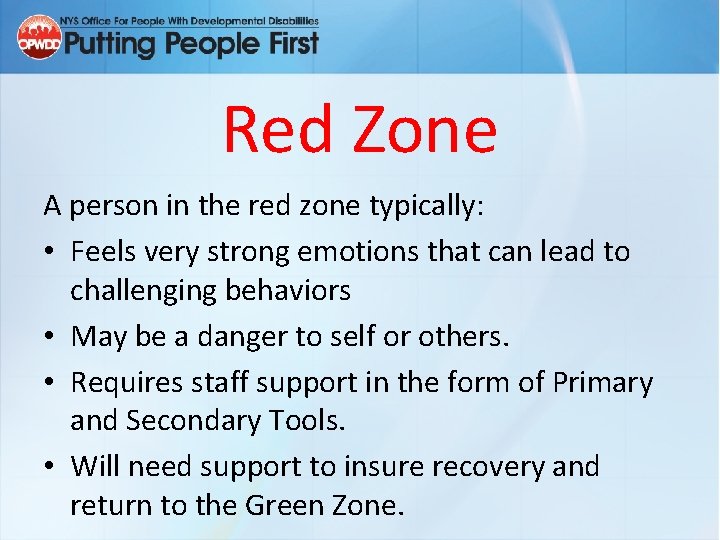 OPWDD
NYS Office For People With Developmental Disabilities
Putting People First

Red Zone

A person in the red zone typically:

• Feels very strong emotions that can lead to challenging behaviors
• May be a danger to self or others.
• Requires staff support in the form of Primary and Secondary Tools.
• Will need support to insure recovery and return to the Green Zone.